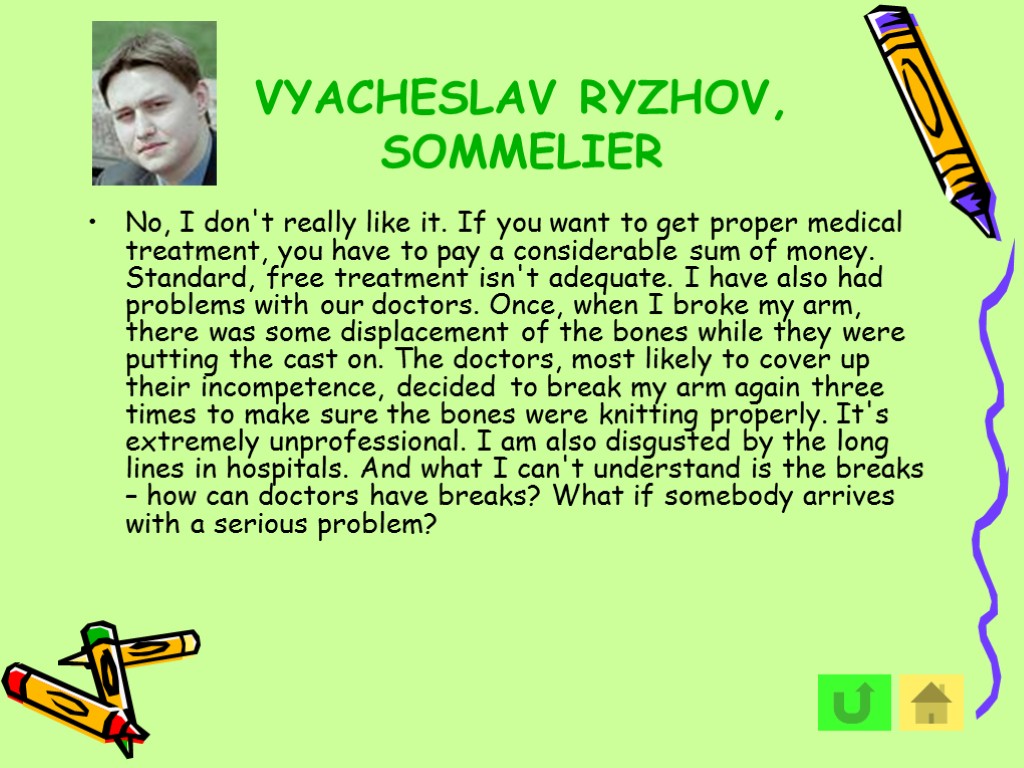 VYACHESLAV RYZHOV, SOMMELIER

• No, I don't really like it. If you want to get proper medical treatment, you have to pay a considerable sum of money. Standard, free treatment isn't adequate. I have also had problems with our doctors. Once, when I broke my arm, there was some displacement of the bones while they were putting the cast on. The doctors, most likely to cover up their incompetence, decided to break my arm again three times to make sure the bones were knitting properly. It's extremely unprofessional. I am also disgusted by the long lines in hospitals. And what I can't understand is the breaks – how can doctors have breaks? What if somebody arrives with a serious problem?